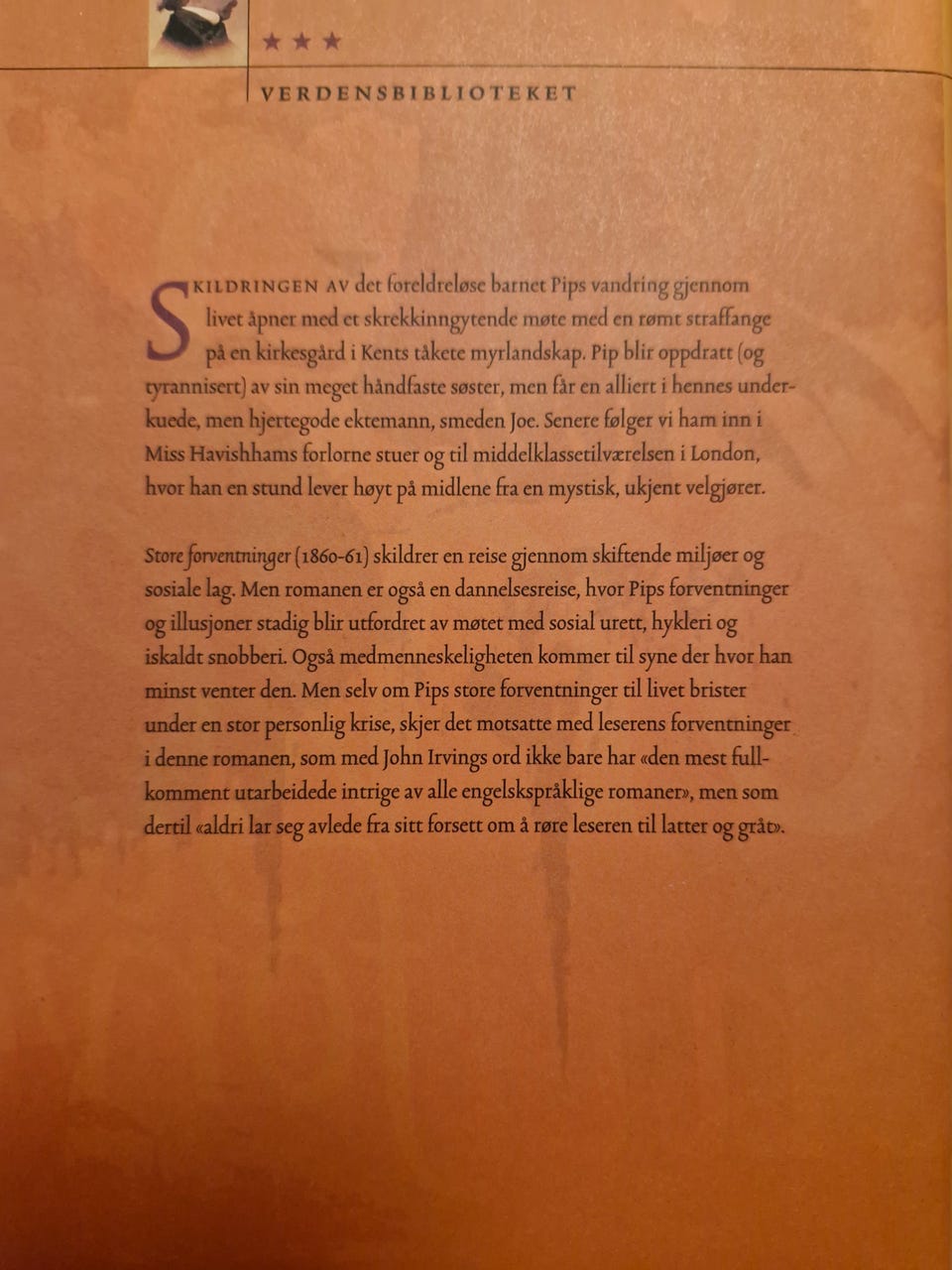 ★ ★ ★

VERDENSBIBLIOTEKET

SKILDRINGEN AV det foreldreløse barnet Pips vandring gjennom livet åpner med et skrekkinngytende møte med en rømt straffange på en kirkesgård i Kents tåkete myrlandskap. Pip blir oppdratt (og tyrannisert) av sin meget håndfaste søster, men får en alliert i hennes underkuede, men hjertegode ektemann, smeden Joe. Senere følger vi ham inn i Miss Havishhams forlorne stuer og til middelklassetilværelsen i London, hvor han en stund lever høyt på midlene fra en mystisk, ukjent velgjører.

Store forventninger (1860-61) skildrer en reise gjennom skiftende miljøer og sosiale lag. Men romanen er også en dannelsesreise, hvor Pips forventninger og illusjoner stadig blir utfordret av møtet med sosial urett, hykleri og iskaldt snobberi. Også medmenneskeligheten kommer til syne der hvor han minst venter den. Men selv om Pips store forventninger til livet brister under en stor personlig krise, skjer det motsatte med leserens forventninger i denne romanen, som med John Irvings ord ikke bare har «den mest fullkomment utarbeidede intrige av alle engelskspråklige romaner», men som dertil «aldri lar seg avlede fra sitt forsett om å røre leseren til latter og gråt».